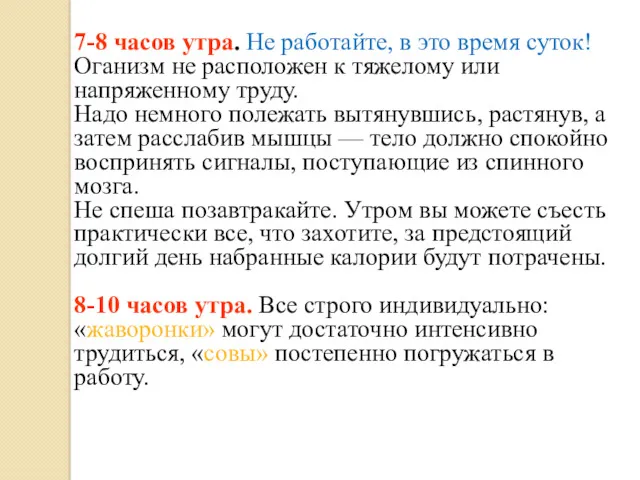 7-8 часов утра. Не работайте, в это время суток! Оганизм не расположен к тяжелому или напряженному труду.
Надо немного полежать вытянувшись, растянув, а затем расслабив мышцы — тело должно спокойно воспринять сигналы, поступающие из спинного мозга.
Не спеша позавтракайте. Утром вы можете съесть практически все, что захотите, за предстоящий долгий день набранные калории будут потрачены.

8-10 часов утра. Все строго индивидуально: «жаворонки» могут достаточно интенсивно трудиться, «совы» постепенно погружаться в работу.